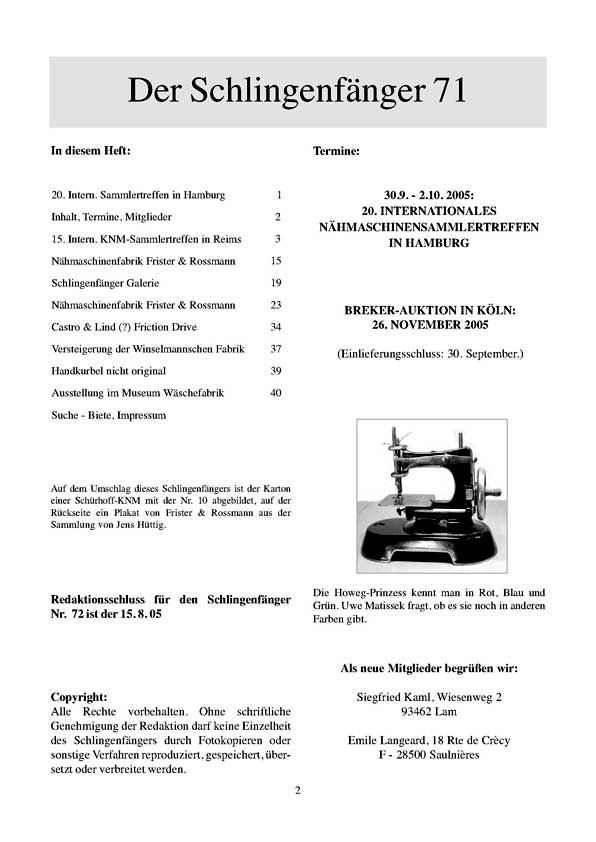 Der Schlingenfänger 71

In diesem Heft:

| | |
|---|---|
| 20. Intern. Sammlertreffen in Hamburg | 1 |
| Inhalt, Termine, Mitglieder | 2 |
| 15. Intern. KNM-Sammlertreffen in Reims | 3 |
| Nähmaschinenfabrik Frister & Rossmann | 15 |
| Schlingenfänger Galerie | 19 |
| Nähmaschinenfabrik Frister & Rossmann | 23 |
| Castro & Lind (?) Friction Drive | 34 |
| Versteigerung der Winselmannschen Fabrik | 37 |
| Handkurbel nicht original | 39 |
| Ausstellung im Museum Wäschefabrik | 40 |
| Suche - Biete, Impressum | |

Auf dem Umschlag dieses Schlingenfängers ist der Karton einer Schürhoff-KNM mit der Nr. 10 abgebildet, auf der Rückseite ein Plakat von Frister & Rossmann aus der Sammlung von Jens Hüttig.

Redaktionsschluss für den Schlingenfänger Nr. 72 ist der 15. 8. 05

Copyright:
Alle Rechte vorbehalten. Ohne schriftliche Genehmigung der Redaktion darf keine Einzelheit des Schlingenfängers durch Fotokopieren oder sonstige Verfahren reproduziert, gespeichert, übersetzt oder verbreitet werden.

Termine:

30.9. - 2.10. 2005:
20. INTERNATIONALES NÄHMASCHINENSAMMLERTREFFEN IN HAMBURG

BREKER-AUKTION IN KÖLN:
26. NOVEMBER 2005

(Einlieferungsschluss: 30. September.)

Die Howeg-Prinzess kennt man in Rot, Blau und Grün. Uwe Matissek fragt, ob es sie noch in anderen Farben gibt.

Als neue Mitglieder begrüßen wir:

Siegfried Kaml, Wiesenweg 2
93462 Lam

Emile Langeard, 18 Rte de Crècy
F - 28500 Saulnières

2